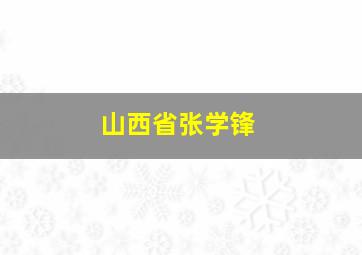 山西省张学锋